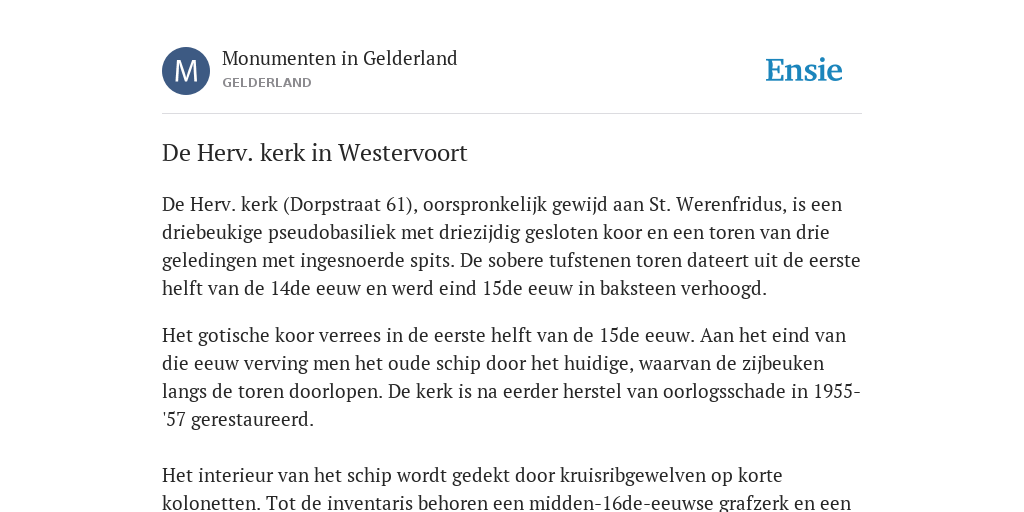 M

Monumenten in Gelderland
GELDERLAND

Ensie

De Herv. kerk in Westervoort

De Herv. kerk (Dorpstraat 61), oorspronkelijk gewijd aan St. Werenfridus, is een driebeukige pseudobasiliek met driezijdig gesloten koor en een toren van drie geledingen met ingesnoerde spits. De sobere tufstenen toren dateert uit de eerste helft van de 14de eeuw en werd eind 15de eeuw in baksteen verhoogd.

Het gotische koor verrees in de eerste helft van de 15de eeuw. Aan het eind van die eeuw verving men het oude schip door het huidige, waarvan de zijbeuken langs de toren doorlopen. De kerk is na eerder herstel van oorlogsschade in 1955-'57 gerestaureerd.

Het interieur van het schip wordt gedekt door kruisribgewelven op korte kolonetten. Tot de inventaris behoren een midden-16de-eeuwse grafzerk en een